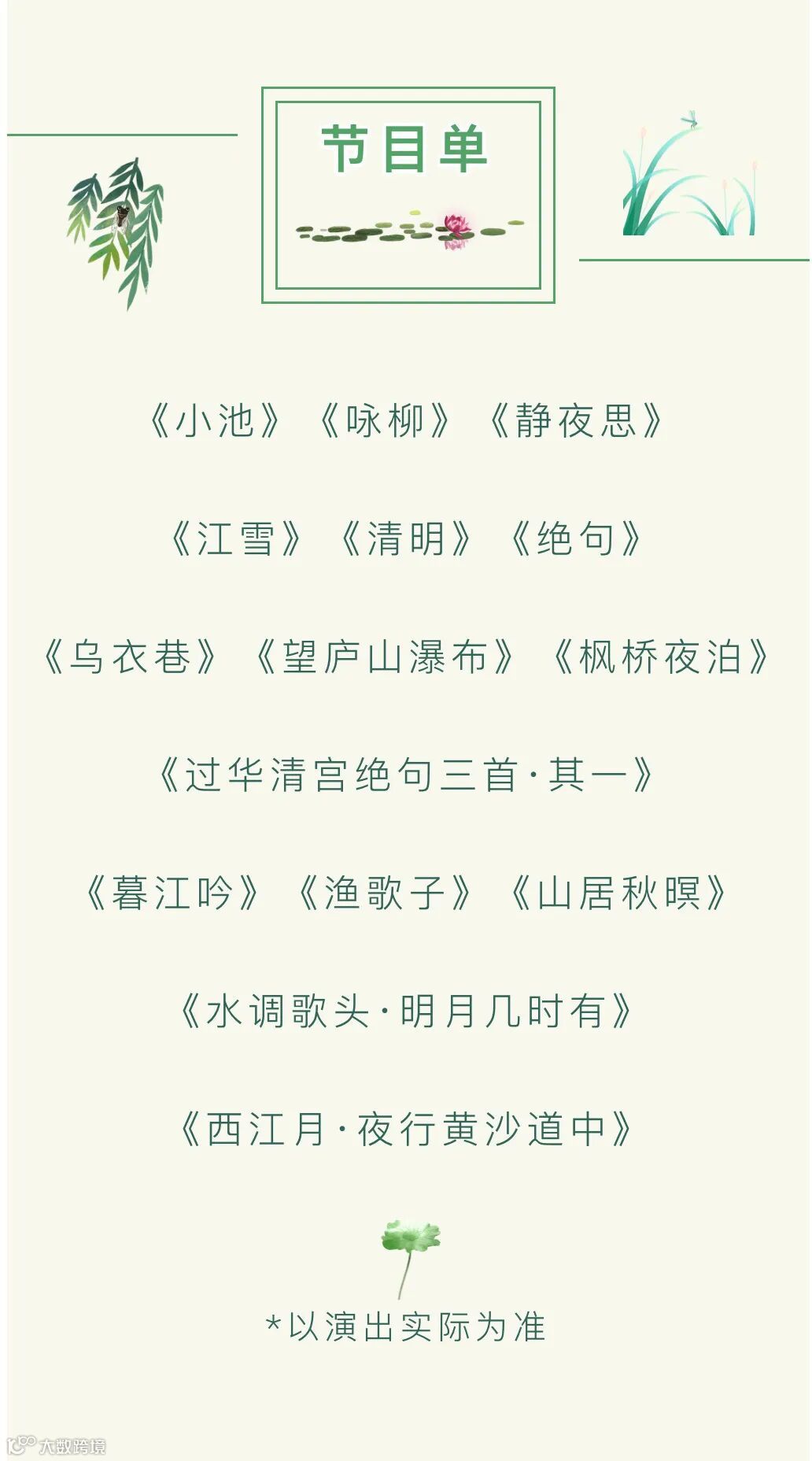 节目单

《小池》《咏柳》《静夜思》

《江雪》《清明》《绝句》

《乌衣巷》《望庐山瀑布》《枫桥夜泊》

《过华清宫绝句三首·其一》

《暮江吟》《渔歌子》《山居秋暝》

《水调歌头·明月几时有》

《西江月·夜行黄沙道中》

*以演出实际为准

大数跨境